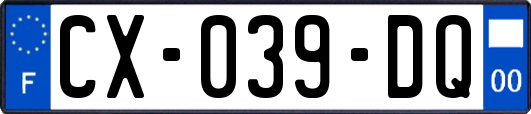 F

CX-039-DQ

00